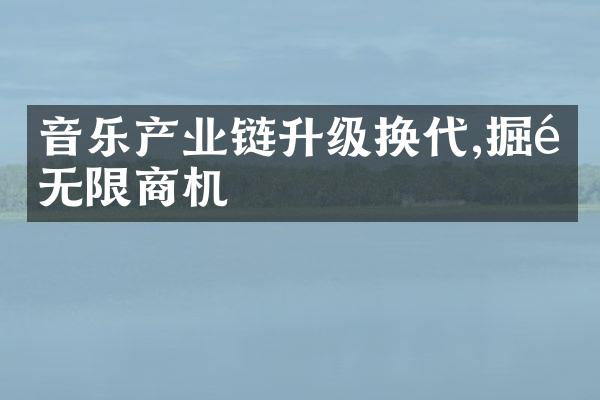 音乐产业链升级换代,掘é无限商机